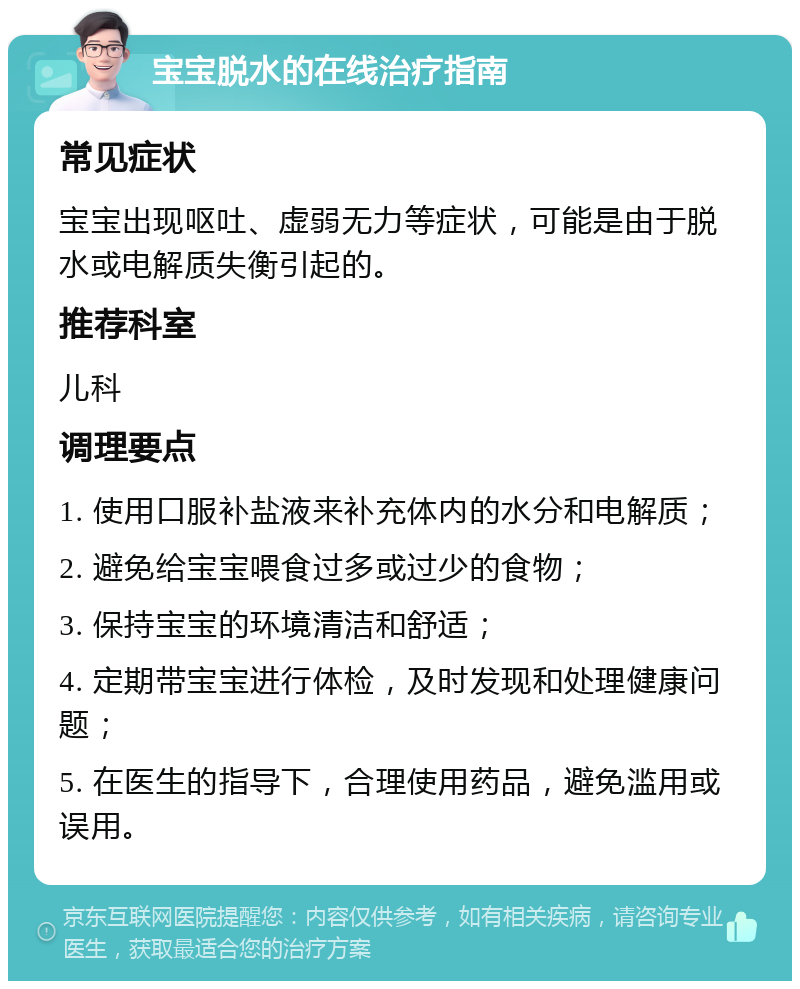 宝宝脱水的在线治疗指南

常见症状

宝宝出现呕吐、虚弱无力等症状，可能是由于脱水或电解质失衡引起的。

推荐科室

儿科

调理要点

1. 使用口服补盐液来补充体内的水分和电解质；

2. 避免给宝宝喂食过多或过少的食物；

3. 保持宝宝的环境清洁和舒适；

4. 定期带宝宝进行体检，及时发现和处理健康问题；

5. 在医生的指导下，合理使用药品，避免滥用或误用。

京东互联网医院提醒您：内容仅供参考，如有相关疾病，请咨询专业医生，获取最适合您的治疗方案